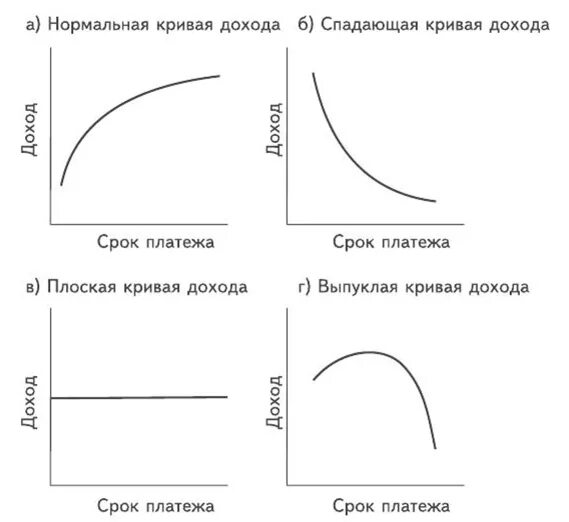 а) Нормальная кривая дохода

Доход

Срок платежа

б) Спадающая кривая дохода

Доход

Срок платежа

в) Плоская кривая дохода

Доход

Срок платежа

г) Выпуклая кривая дохода

Доход

Срок платежа